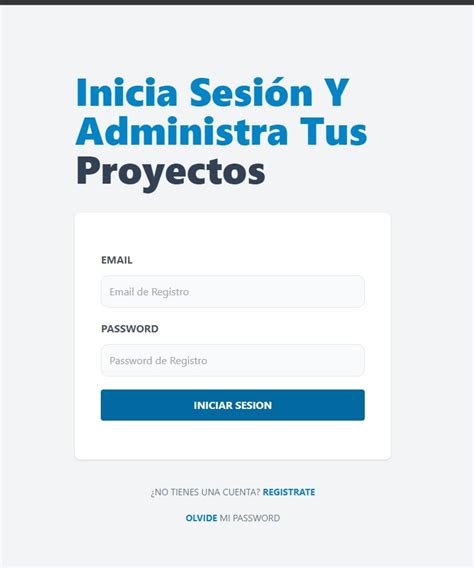 Inicia Sesión Y Administra Tus Proyectos

EMAIL

Email de Registro

PASSWORD

Password de Registro

INICIAR SESION

¿NO TIENES UNA CUENTA? REGISTRATE

OLVIDE MI PASSWORD